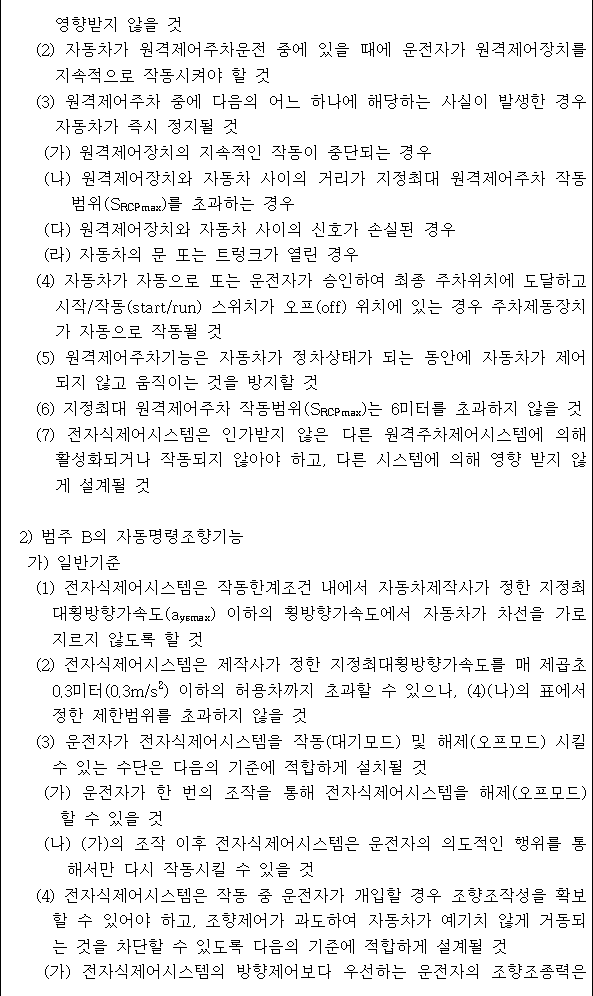 영향받지 않을 것

(2) 자동차가 원격제어주차운전 중에 있을 때에 운전자가 원격제어장치를 지속적으로 작동시켜야 할 것

(3) 원격제어주차 중에 다음의 어느 하나에 해당하는 사실이 발생한 경우 자동차가 즉시 정지될 것

(가) 원격제어장치의 지속적인 작동이 중단되는 경우

(나) 원격제어장치와 자동차 사이의 거리가 지정최대 원격제어주차 작동범위($S_{RCPmax}$)를 초과하는 경우

(다) 원격제어장치와 자동차 사이의 신호가 손실된 경우

(라) 자동차의 문 또는 트렁크가 열린 경우

(4) 자동차가 자동으로 또는 운전자가 승인하여 최종 주차위치에 도달하고 시작/작동(start/run) 스위치가 오프(off) 위치에 있는 경우 주차제동장치가 자동으로 작동될 것

(5) 원격제어주차기능은 자동차가 정차상태가 되는 동안에 자동차가 제어되지 않고 움직이는 것을 방지할 것

(6) 지정최대 원격제어주차 작동범위($S_{RCPmax}$)는 6미터를 초과하지 않을 것

(7) 전자식제어시스템은 인가받지 않은 다른 원격주차제어시스템에 의해 활성화되거나 작동되지 않아야 하고, 다른 시스템에 의해 영향 받지 않게 설계될 것

2) 범주 B의 자동명령조향기능

가) 일반기준

(1) 전자식제어시스템은 작동한계조건 내에서 자동차제작사가 정한 지정최대횡방향가속도($a_{ysmax}$) 이하의 횡방향가속도에서 자동차가 차선을 가로지르지 않도록 할 것

(2) 전자식제어시스템은 제작사가 정한 지정최대횡방향가속도를 매 제곱초 0.3미터($0.3m/s^2$) 이하의 허용차까지 초과할 수 있으나, (4)(나)의 표에서 정한 제한범위를 초과하지 않을 것

(3) 운전자가 전자식제어시스템을 작동(대기모드) 및 해제(오프모드) 시킬 수 있는 수단은 다음의 기준에 적합하게 설치될 것

(가) 운전자가 한 번의 조작을 통해 전자식제어시스템을 해제(오프모드) 할 수 있을 것

(나) (가)의 조작 이후 전자식제어시스템은 운전자의 의도적인 행위를 통해서만 다시 작동시킬 수 있을 것

(4) 전자식제어시스템은 작동 중 운전자가 개입할 경우 조향조작성을 확보할 수 있어야 하고, 조향제어가 과도하여 자동차가 예기치 않게 거동되는 것을 차단할 수 있도록 다음의 기준에 적합하게 설계될 것

(가) 전자식제어시스템의 방향제어보다 우선하는 운전자의 조향조종력은